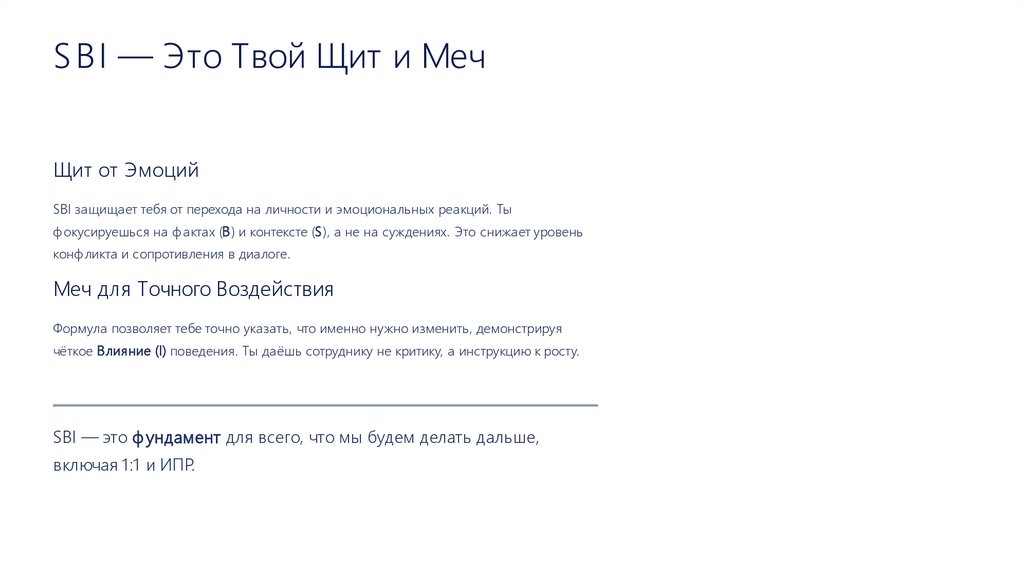 SBI — Это Твой Щит и Меч

Щит от Эмоций

SBI защищает тебя от перехода на личности и эмоциональных реакций. Ты фокусируешься на фактах (B) и контексте (S), а не на суждениях. Это снижает уровень конфликта и сопротивления в диалоге.

Меч для Точного Воздействия

Формула позволяет тебе точно указать, что именно нужно изменить, демонстрируя чёткое Влияние (I) поведения. Ты даёшь сотруднику не критику, а инструкцию к росту.

SBI — это фундамент для всего, что мы будем делать дальше, включая 1:1 и ИПР.